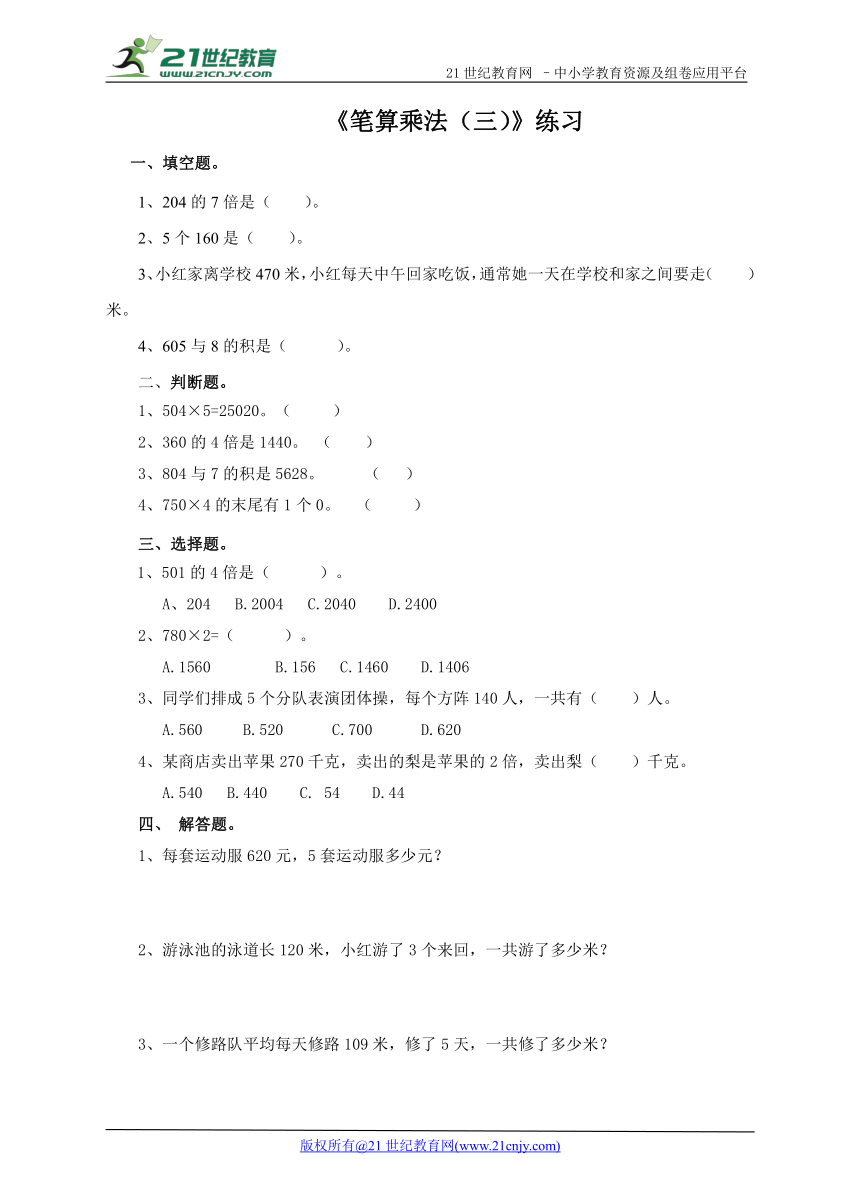 21世纪教育
www.21cnjy.com
21 世纪教育网 –中小学教育资源及组卷应用平台

《笔算乘法（三)》练习

一、填空题。

1、204 的 7 倍是（　　）。

2、5 个 160 是（　　）。

3、小红家离学校 470 米，小红每天中午回家吃饭，通常她一天在学校和家之间要走（　　）米。

4、605 与 8 的积是（　　　）。

二、判断题。

1、504×5=25020。（　　　）

2、360 的 4 倍是 1440。（　　）

3、804 与 7 的积是 5628。（　　）

4、750×4 的末尾有 1 个 0。（　　　）

三、选择题。

1、501 的 4 倍是（　　　）。

A、204　B.2004　C.2040　D.2400

2、780×2=（　　　）。

A.1560　B.156　C.1460　D.1406

3、同学们排成 5 个分队表演团体操，每个方阵 140 人，一共有（　　）人。

A.560　B.520　C.700　D.620

4、某商店卖出苹果 270 千克，卖出的梨是苹果的 2 倍，卖出梨（　　）千克。

A.540　B.440　C. 54　D.44

四、 解答题。

1、每套运动服 620 元，5 套运动服多少元？

2、游泳池的泳道长 120 米，小红游了 3 个来回，一共游了多少米？

3、一个修路队平均每天修路 109 米，修了 5 天，一共修了多少米？

版权所有@21 世纪教育网(www.21cnjy.com)